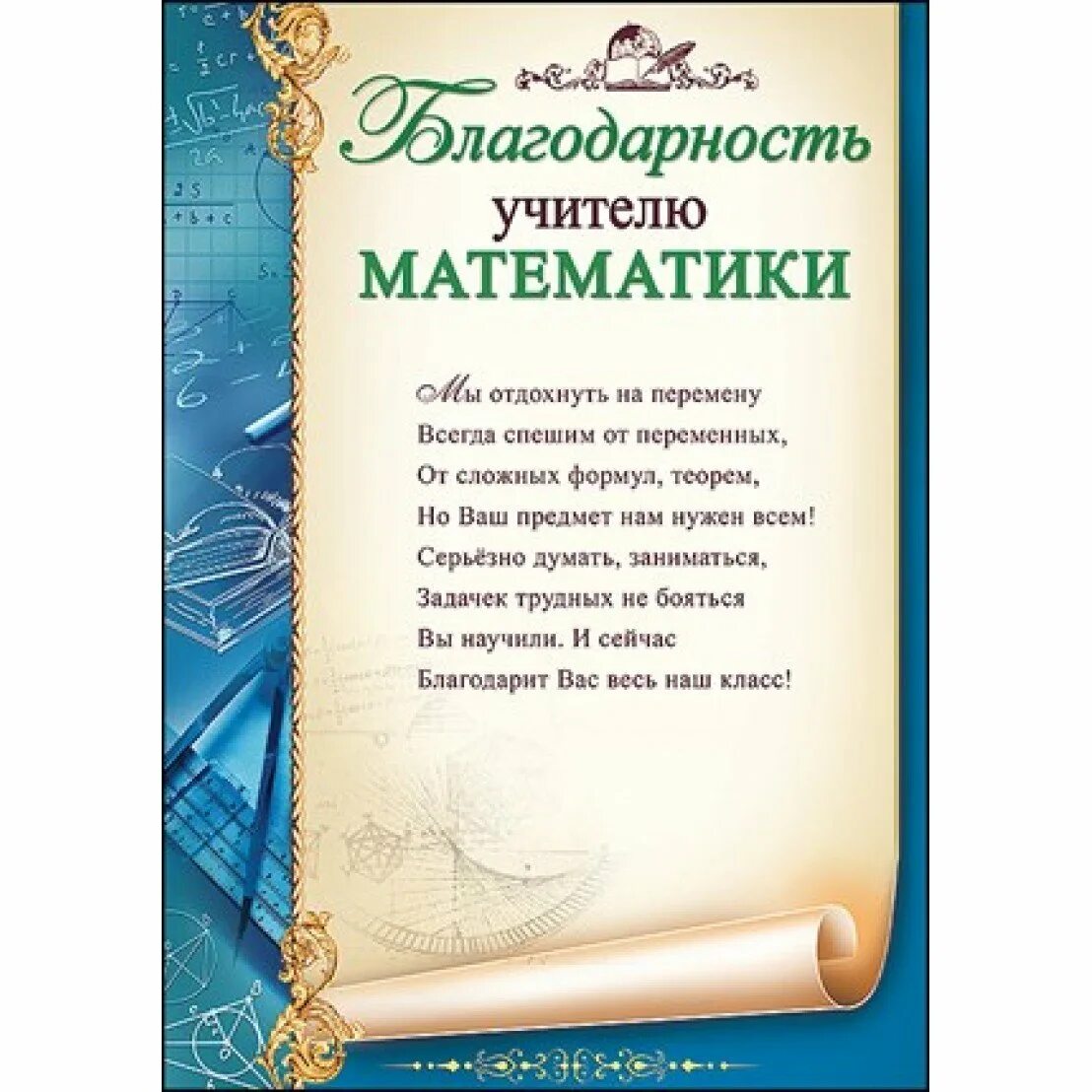 Благодарность
учителю
МАТЕМАТИКИ

Мы отдохнуть на перемену
Всегда спешим от переменных,
От сложных формул, теорем,
Но Ваш предмет нам нужен всем!
Серьёзно думать, заниматься,
Задачек трудных не бояться
Вы научили. И сейчас
Благодарит Вас весь наш класс!